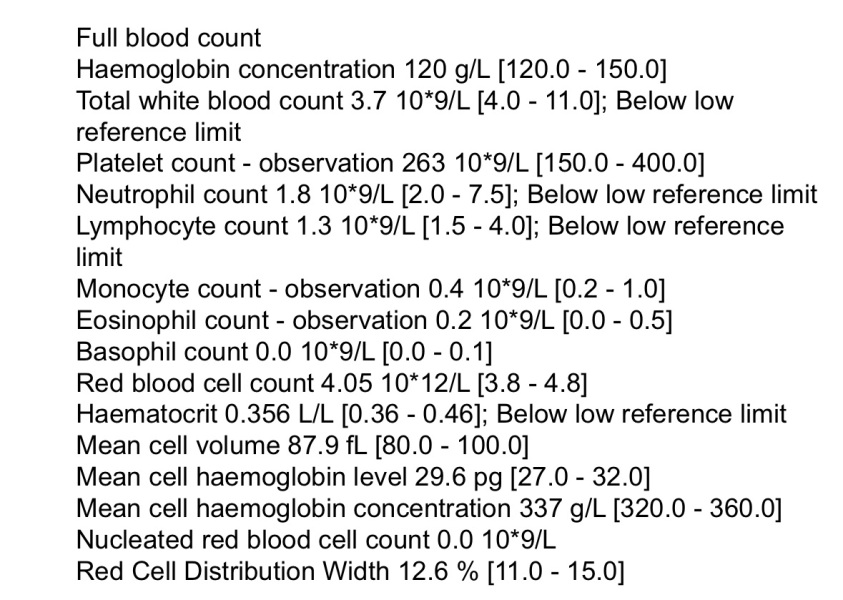 Full blood count
Haemoglobin concentration 120 g/L [120.0 - 150.0]
Total white blood count 3.7 10*9/L [4.0 - 11.0]; Below low reference limit
Platelet count - observation 263 10*9/L [150.0 - 400.0]
Neutrophil count 1.8 10*9/L [2.0 - 7.5]; Below low reference limit
Lymphocyte count 1.3 10*9/L [1.5 - 4.0]; Below low reference limit
Monocyte count - observation 0.4 10*9/L [0.2 - 1.0]
Eosinophil count - observation 0.2 10*9/L [0.0 - 0.5]
Basophil count 0.0 10*9/L [0.0 - 0.1]
Red blood cell count 4.05 10*12/L [3.8 - 4.8]
Haematocrit 0.356 L/L [0.36 - 0.46]; Below low reference limit
Mean cell volume 87.9 fL [80.0 - 100.0]
Mean cell haemoglobin level 29.6 pg [27.0 - 32.0]
Mean cell haemoglobin concentration 337 g/L [320.0 - 360.0]
Nucleated red blood cell count 0.0 10*9/L
Red Cell Distribution Width 12.6 % [11.0 - 15.0]